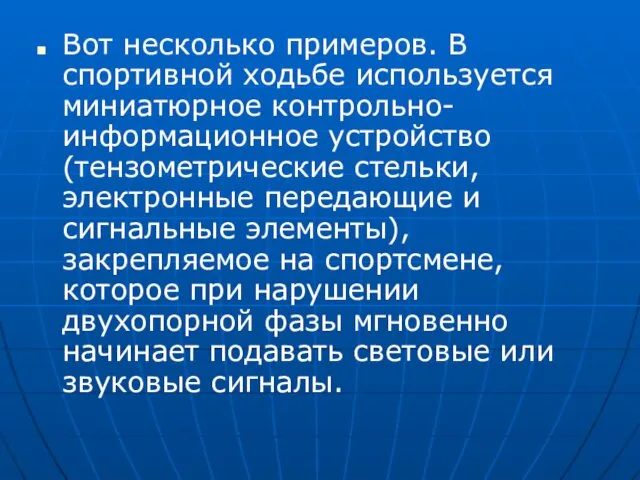 Вот несколько примеров. В спортивной ходьбе используется миниатюрное контрольно-информационное устройство (тензометрические стельки, электронные передающие и сигнальные элементы), закрепляемое на спортсмене, которое при нарушении двухопорной фазы мгновенно начинает подавать световые или звуковые сигналы.